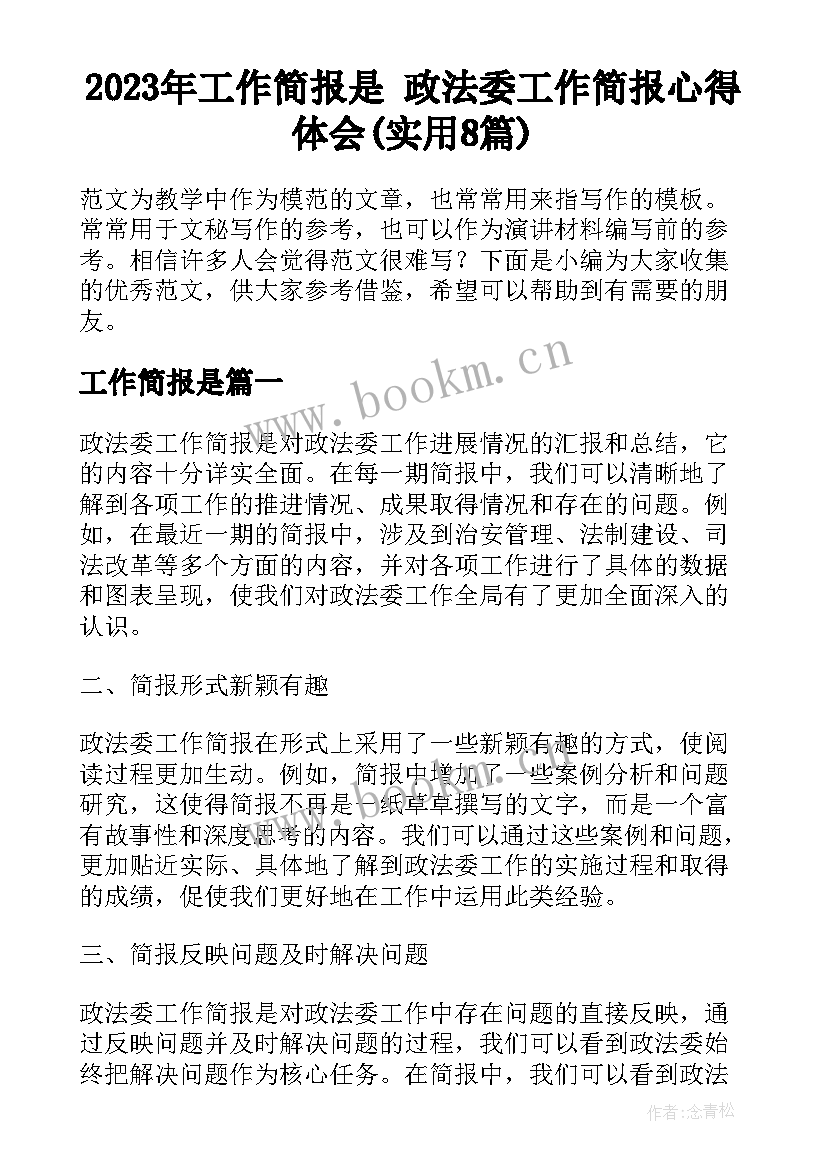 2023年工作简报是 政法委工作简报心得体会(实用8篇)

范文为教学中作为模范的文章，也常常用来指写作的模板。常常用于文秘写作的参考，也可以作为演讲材料编写前的参考。相信许多人会觉得范文很难写？下面是小编为大家收集的优秀范文，供大家参考借鉴，希望可以帮助到有需要的朋友。

工作简报是篇一

www.bookm.cn

政法委工作简报是对政法委工作进展情况的汇报和总结，它的内容十分详实全面。在每一期简报中，我们可以清晰地了解到各项工作的推进情况、成果取得情况和存在的问题。例如，在最近一期的简报中，涉及到治安管理、法制建设、司法改革等多个方面的内容，并对各项工作进行了具体的数据和图表呈现，使我们对政法委工作全局有了更加全面深入的认识。

二、简报形式新颖有趣

政法委工作简报在形式上采用了一些新颖有趣的方式，使阅读过程更加生动。例如，简报中增加了一些案例分析和问题研究，这使得简报不再是一纸草草撰写的文字，而是一个富有故事性和深度思考的内容。我们可以通过这些案例和问题，更加贴近实际、具体地了解到政法委工作的实施过程和取得的成绩，促使我们更好地在工作中运用此类经验。

三、简报反映问题及时解决问题

政法委工作简报是对政法委工作中存在问题的直接反映，通过反映问题并及时解决问题的过程，我们可以看到政法委始终把解决问题作为核心任务。在简报中，我们可以看到政法

作者:念青松